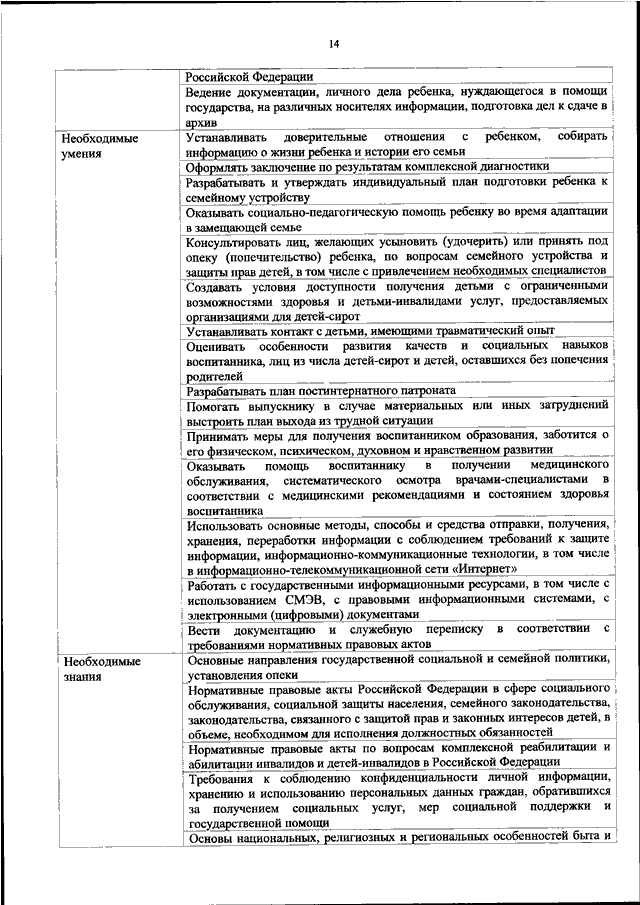 14

| | |
|---|---|
| | Российской Федерации |
| | Ведение документации, личного дела ребенка, нуждающегося в помощи государства, на различных носителях информации, подготовка дел к сдаче в архив |
| Необходимые умения | Устанавливать доверительные отношения с ребенком, собирать информацию о жизни ребенка и истории его семьи |
| | Оформлять заключение по результатам комплексной диагностики |
| | Разрабатывать и утверждать индивидуальный план подготовки ребенка к семейному устройству |
| | Оказывать социально-педагогическую помощь ребенку во время адаптации в замещающей семье |
| | Консультировать лиц, желающих усыновить (удочерить) или принять под опеку (попечительство) ребенка, по вопросам семейного устройства и защиты прав детей, в том числе с привлечением необходимых специалистов |
| | Создавать условия доступности получения детьми с ограниченными возможностями здоровья и детьми-инвалидами услуг, предоставляемых организациями для детей-сирот |
| | Устанавливать контакт с детьми, имеющими травматический опыт |
| | Оценивать особенности развития качеств и социальных навыков воспитанника, лиц из числа детей-сирот и детей, оставшихся без попечения родителей |
| | Разрабатывать план постинтернатного патроната |
| | Помогать выпускнику в случае материальных или иных затруднений выстроить план выхода из трудной ситуации |
| | Принимать меры для получения воспитанником образования, заботится о его физическом, психическом, духовном и нравственном развитии |
| | Оказывать помощь воспитаннику в получении медицинского обслуживания, систематического осмотра врачами-специалистами в соответствии с медицинскими рекомендациями и состоянием здоровья воспитанника |
| | Использовать основные методы, способы и средства отправки, получения, хранения, переработки информации с соблюдением требований к защите информации, информационно-коммуникационные технологии, в том числе в информационно-телекоммуникационной сети «Интернет» |
| | Работать с государственными информационными ресурсами, в том числе с использованием СМЭВ, с правовыми информационными системами, с электронными (цифровыми) документами |
| | Вести документацию и служебную переписку в соответствии с требованиями нормативных правовых актов |
| Необходимые знания | Основные направления государственной социальной и семейной политики, установления опеки |
| | Нормативные правовые акты Российской Федерации в сфере социального обслуживания, социальной защиты населения, семейного законодательства, законодательства, связанного с защитой прав и законных интересов детей, в объеме, необходимом для исполнения должностных обязанностей |
| | Нормативные правовые акты по вопросам комплексной реабилитации и абилитации инвалидов и детей-инвалидов в Российской Федерации |
| | Требования к соблюдению конфиденциальности личной информации, хранению и использованию персональных данных граждан, обратившихся за получением социальных услуг, мер социальной поддержки и государственной помощи |
| | Основы национальных, религиозных и региональных особенностей быта и |